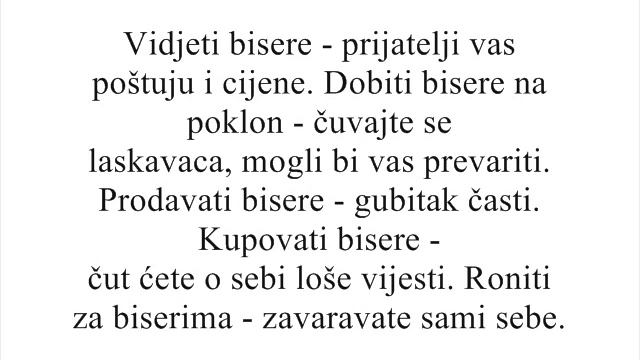 Vidjeti bisere - prijatelji vas poštuju i cijene. Dobiti bisere na poklon - čuvajte se laskavaca, mogli bi vas prevariti. Prodavati bisere - gubitak časti. Kupovati bisere - čut ćete o sebi loše vijesti. Roniti za biserima - zavaravate sami sebe.